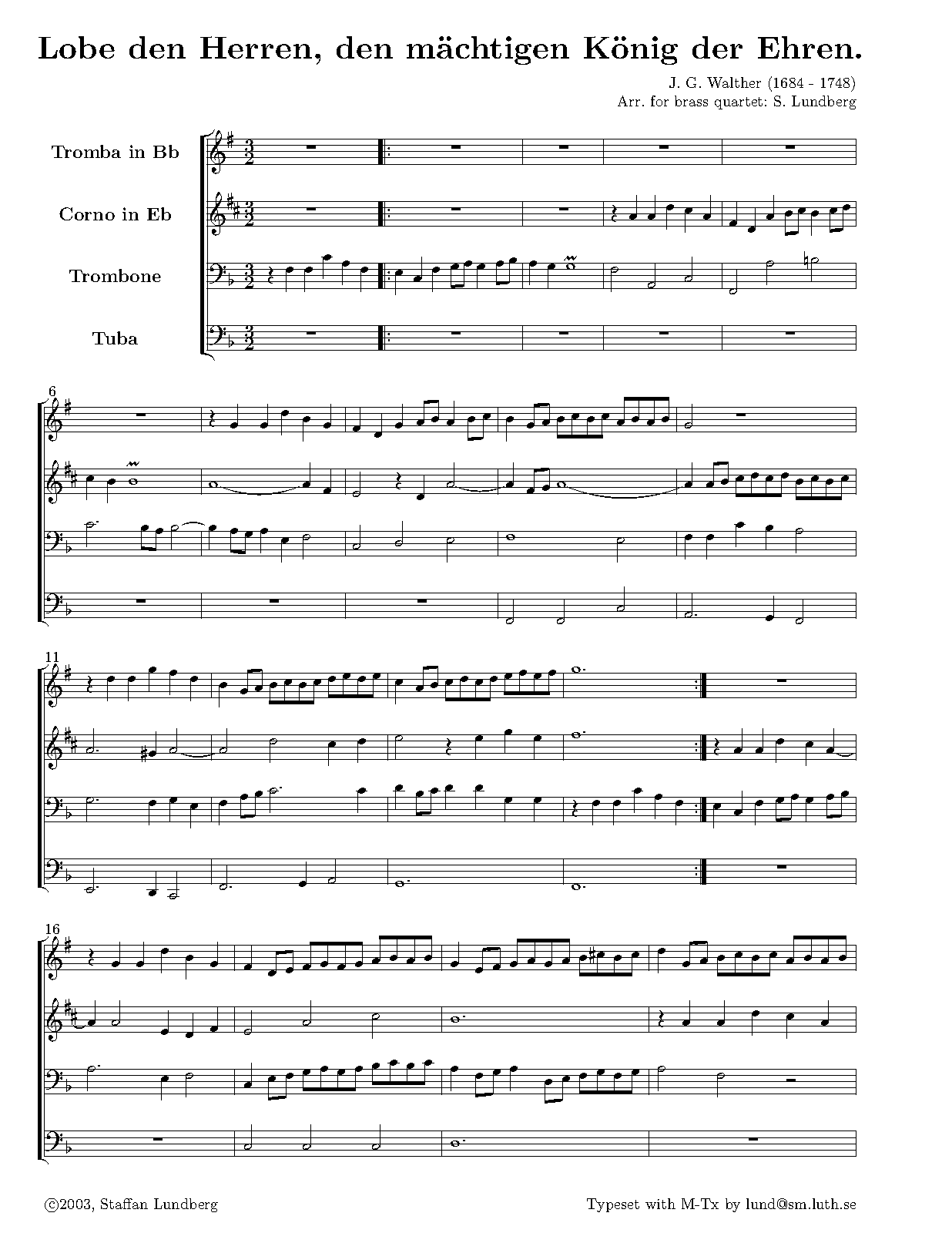 Lobe den Herren, den mächtigen König der Ehren.

J. G. Walther (1684 - 1748)
Arr. for brass quartet: S. Lundberg

Tromba in Bb

Corno in Eb

Trombone

Tuba

6

11

16

©2003, Staffan Lundberg

Typeset with M-Tx by lund@sm.luth.se